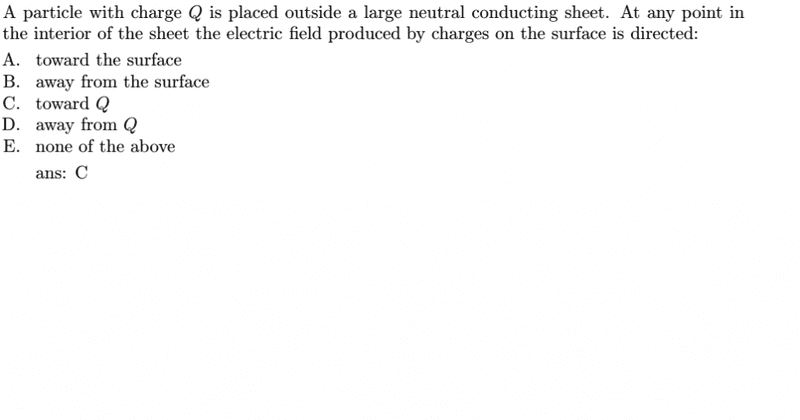 A particle with charge $Q$ is placed outside a large neutral conducting sheet. At any point in the interior of the sheet the electric field produced by charges on the surface is directed:

A. toward the surface
B. away from the surface
C. toward $Q$
D. away from $Q$
E. none of the above

ans: C